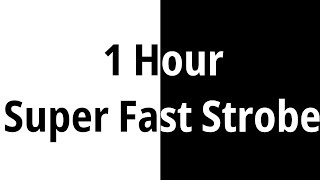 1 Hour
Super Fast Strobe